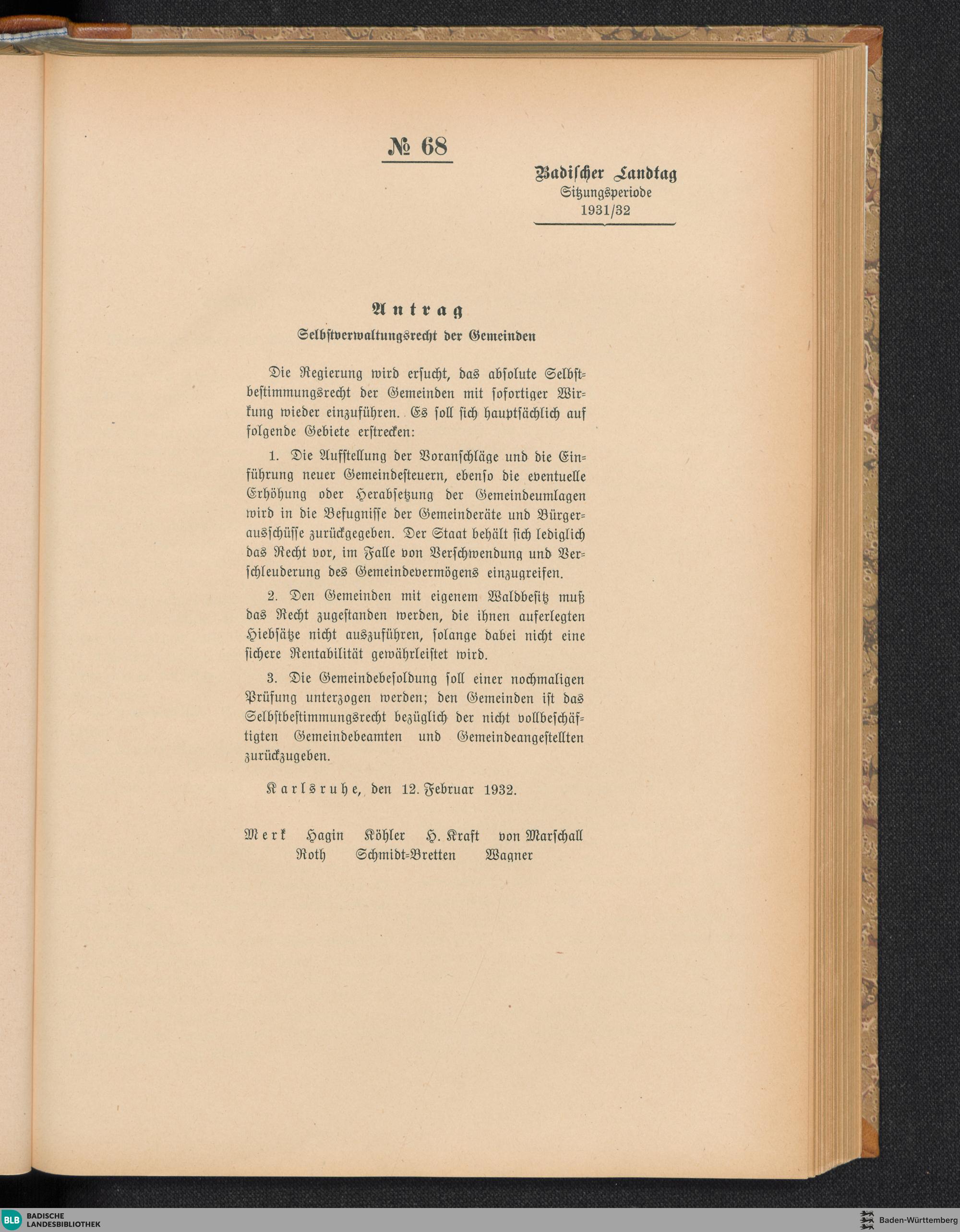 № 68

Badischer Landtag
Sitzungsperiode
1931/32

Antrag
Selbstverwaltungsrecht der Gemeinden

Die Regierung wird ersucht, das absolute Selbstbestimmungsrecht der Gemeinden mit sofortiger Wirkung wieder einzuführen. Es soll sich hauptsächlich auf folgende Gebiete erstrecken:

1. Die Aufstellung der Voranschläge und die Einführung neuer Gemeindesteuern, ebenso die eventuelle Erhöhung oder Herabsetzung der Gemeindeumlagen wird in die Befugnisse der Gemeinderäte und Bürgerausschüsse zurückgegeben. Der Staat behält sich lediglich das Recht vor, im Falle von Verschwendung und Verschleuderung des Gemeindevermögens einzugreifen.

2. Den Gemeinden mit eigenem Waldbesitz muß das Recht zugestanden werden, die ihnen auferlegten Hiebsätze nicht auszuführen, solange dabei nicht eine sichere Rentabilität gewährleistet wird.

3. Die Gemeindebesoldung soll einer nochmaligen Prüfung unterzogen werden; den Gemeinden ist das Selbstbestimmungsrecht bezüglich der nicht vollbeschäftigten Gemeindebeamten und Gemeindeangestellten zurückzugeben.

Karlsruhe, den 12. Februar 1932.

Merk Hagin Köhler H. Kraft von Marschall
Roth Schmidt-Bretten Wagner

BLB BADISCHE LANDESBIBLIOTHEK
Baden-Württemberg